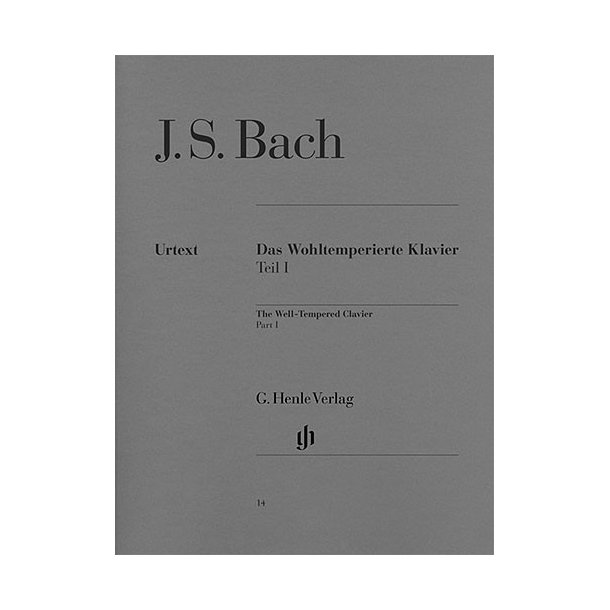 J. S. Bach

Urtext

Das Wohltemperierte Klavier
Teil I

The Well-Tempered Clavier
Part I

G. Henle Verlag

gh

14